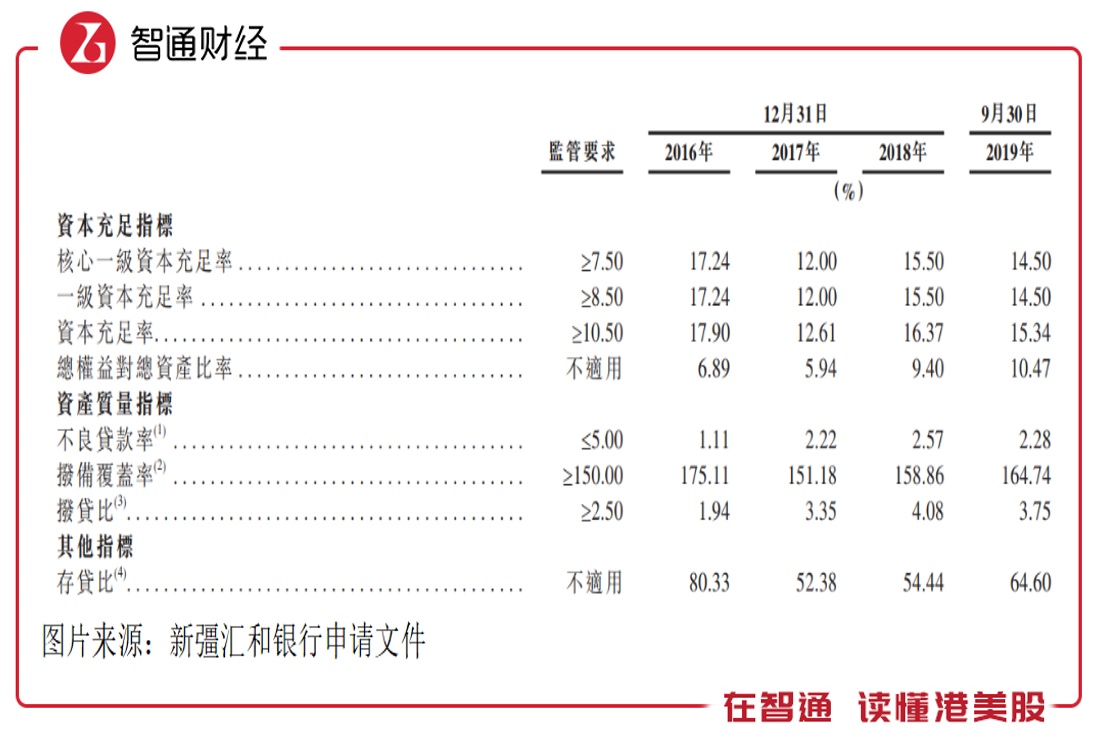 智通财经

| | 監管要求 | 12月31日 2016年 | 12月31日 2017年 | 12月31日 2018年 | 9月30日 2019年 |
|---|---|---|---|---|---|
| | | | (%) | | |
| **資本充足指標** | | | | | |
| 核心一級資本充足率 | ≥7.50 | 17.24 | 12.00 | 15.50 | 14.50 |
| 一級資本充足率 | ≥8.50 | 17.24 | 12.00 | 15.50 | 14.50 |
| 資本充足率 | ≥10.50 | 17.90 | 12.61 | 16.37 | 15.34 |
| 總權益對總資產比率 | 不適用 | 6.89 | 5.94 | 9.40 | 10.47 |
| **資產質量指標** | | | | | |
| 不良貸款率$^{(1)}$ | ≤5.00 | 1.11 | 2.22 | 2.57 | 2.28 |
| 撥備覆蓋率$^{(2)}$ | ≥150.00 | 175.11 | 151.18 | 158.86 | 164.74 |
| 撥貸比$^{(3)}$ | ≥2.50 | 1.94 | 3.35 | 4.08 | 3.75 |
| **其他指標** | | | | | |
| 存貸比$^{(4)}$ | 不適用 | 80.33 | 52.38 | 54.44 | 64.60 |

图片来源：新疆汇和银行申请文件

在智通 读懂港美股